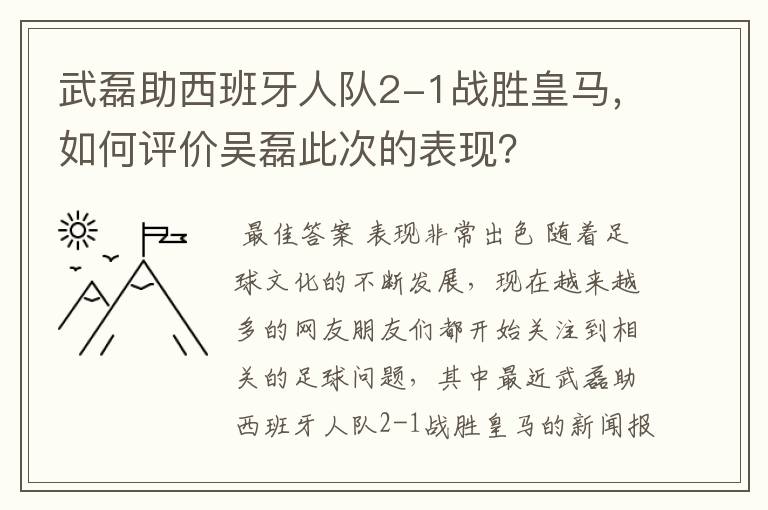 武磊助西班牙人队2-1战胜皇马，如何评价吴磊此次的表现？

最佳答案 表现非常出色 随着足球文化的不断发展，现在越来越多的网友朋友们都开始关注到相关的足球问题，其中最近武磊助西班牙人队2-1战胜皇马的新闻报